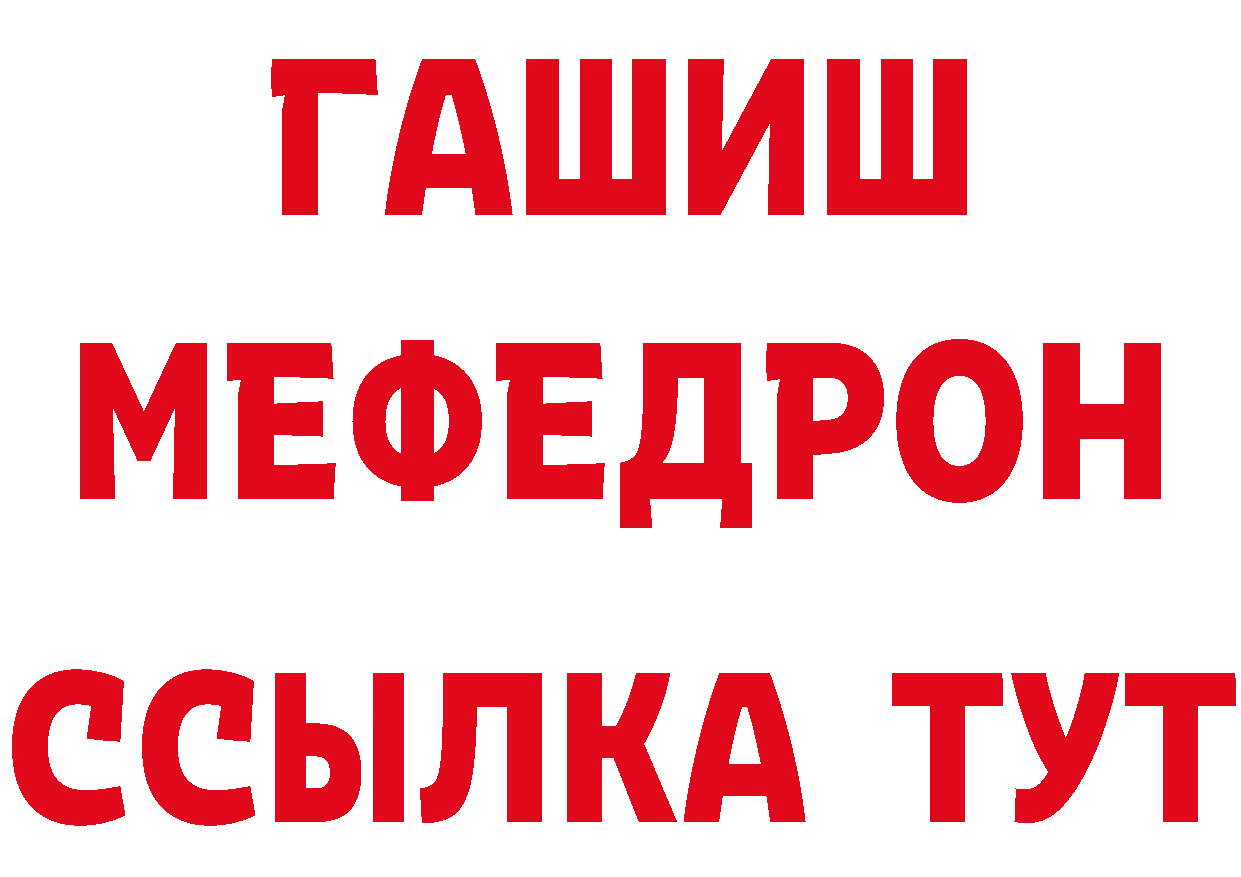 ГАШИШ
МЕФЕДРОН
ССЫЛКА ТУТ